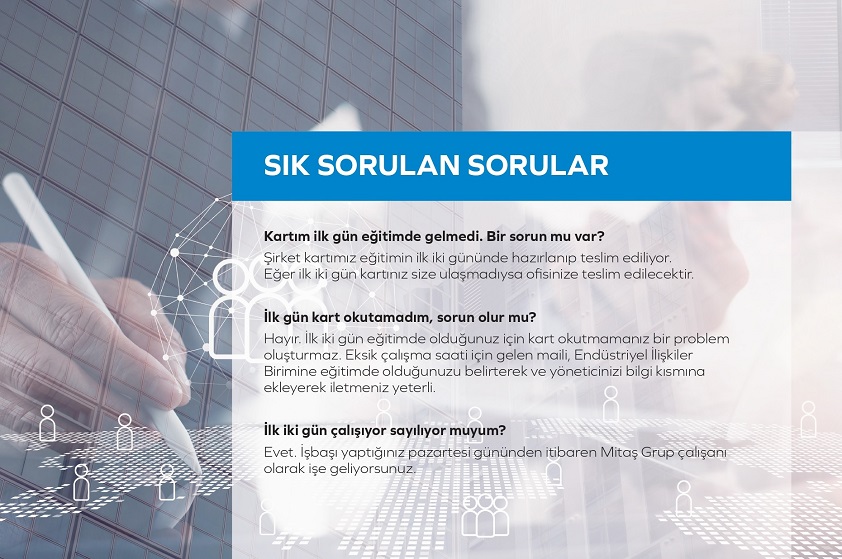 SIK SORULAN SORULAR

Kartım ilk gün eğitimde gelmedi. Bir sorun mu var?

Şirket kartımız eğitimin ilk iki gününde hazırlanıp teslim ediliyor. Eğer ilk iki gün kartınız size ulaşmadıysa ofisinize teslim edilecektir.

İlk gün kart okutamadım, sorun olur mu?

Hayır. İlk iki gün eğitimde olduğunuz için kart okutmamanız bir problem oluşturmaz. Eksik çalışma saati için gelen maili, Endüstriyel İlişkiler Birimine eğitimde olduğunuzu belirterek ve yöneticinizi bilgi kısmına ekleyerek iletmeniz yeterli.

İlk iki gün çalışıyor sayılıyor muyum?

Evet. İşbaşı yaptığınız pazartesi gününden itibaren Mitaş Grup çalışanı olarak işe geliyorsunuz.